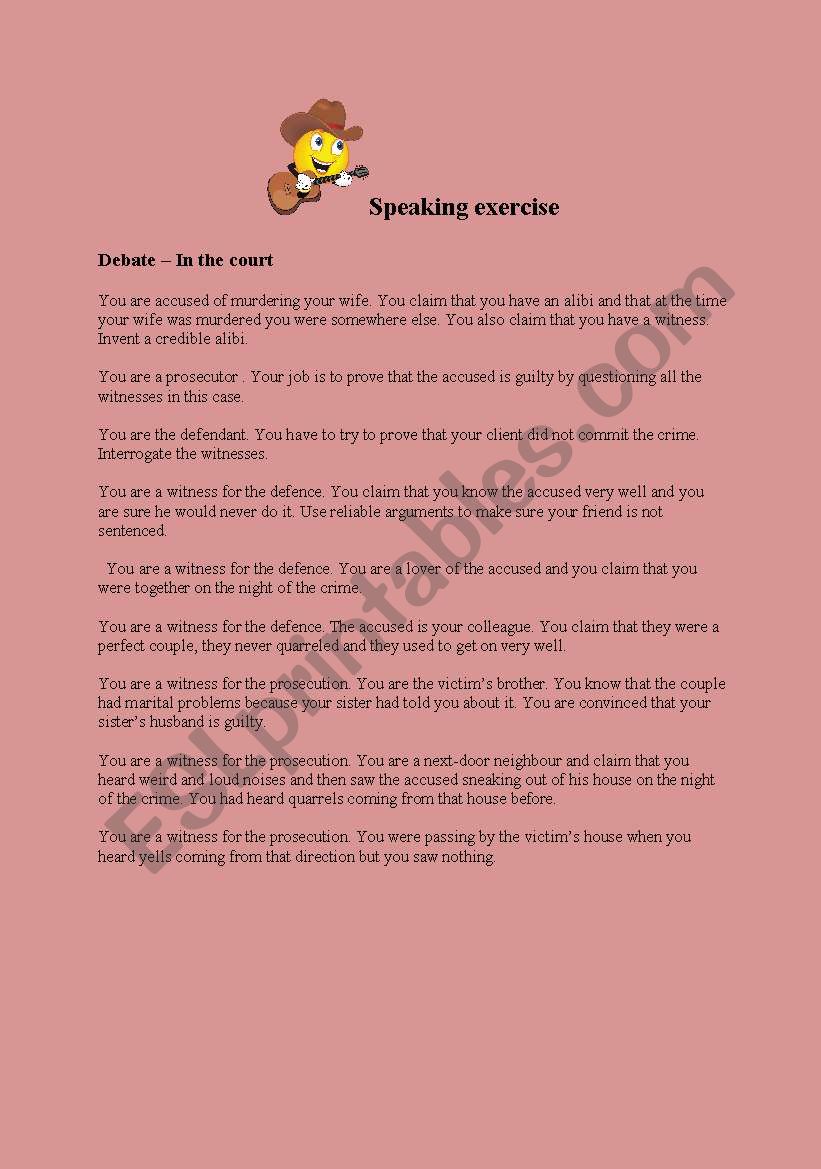 Speaking exercise

Debate – In the court

You are accused of murdering your wife. You claim that you have an alibi and that at the time your wife was murdered you were somewhere else. You also claim that you have a witness. Invent a credible alibi.

You are a prosecutor . Your job is to prove that the accused is guilty by questioning all the witnesses in this case.

You are the defendant. You have to try to prove that your client did not commit the crime. Interrogate the witnesses.

You are a witness for the defence. You claim that you know the accused very well and you are sure he would never do it. Use reliable arguments to make sure your friend is not sentenced.

You are a witness for the defence. You are a lover of the accused and you claim that you were together on the night of the crime.

You are a witness for the defence. The accused is your colleague. You claim that they were a perfect couple, they never quarreled and they used to get on very well.

You are a witness for the prosecution. You are the victim's brother. You know that the couple had marital problems because your sister had told you about it. You are convinced that your sister's husband is guilty.

You are a witness for the prosecution. You are a next-door neighbour and claim that you heard weird and loud noises and then saw the accused sneaking out of his house on the night of the crime. You had heard quarrels coming from that house before.

You are a witness for the prosecution. You were passing by the victim's house when you heard yells coming from that direction but you saw nothing.

ESLprintables.com